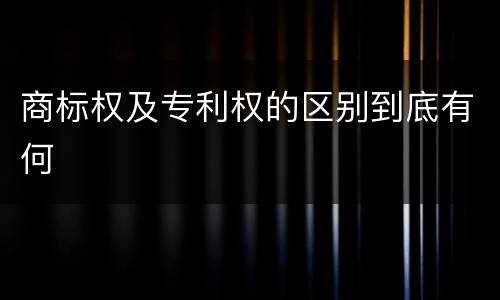 商标权及专利权的区别到底有何